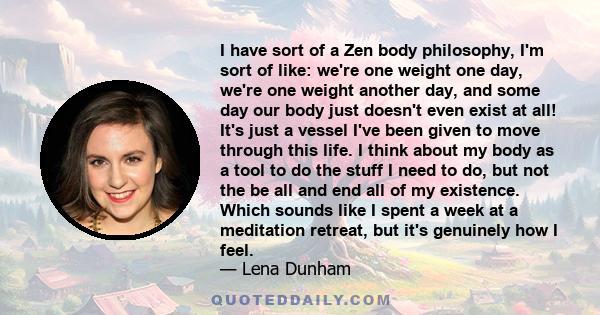 I have sort of a Zen body philosophy, I'm sort of like: we're one weight one day, we're one weight another day, and some day our body just doesn't even exist at all! It's just a vessel I've been given to move through this life. I think about my body as a tool to do the stuff I need to do, but not the be all and end all of my existence. Which sounds like I spent a week at a meditation retreat, but it's genuinely how I feel.
— Lena Dunham

QUOTEDDAILY.COM